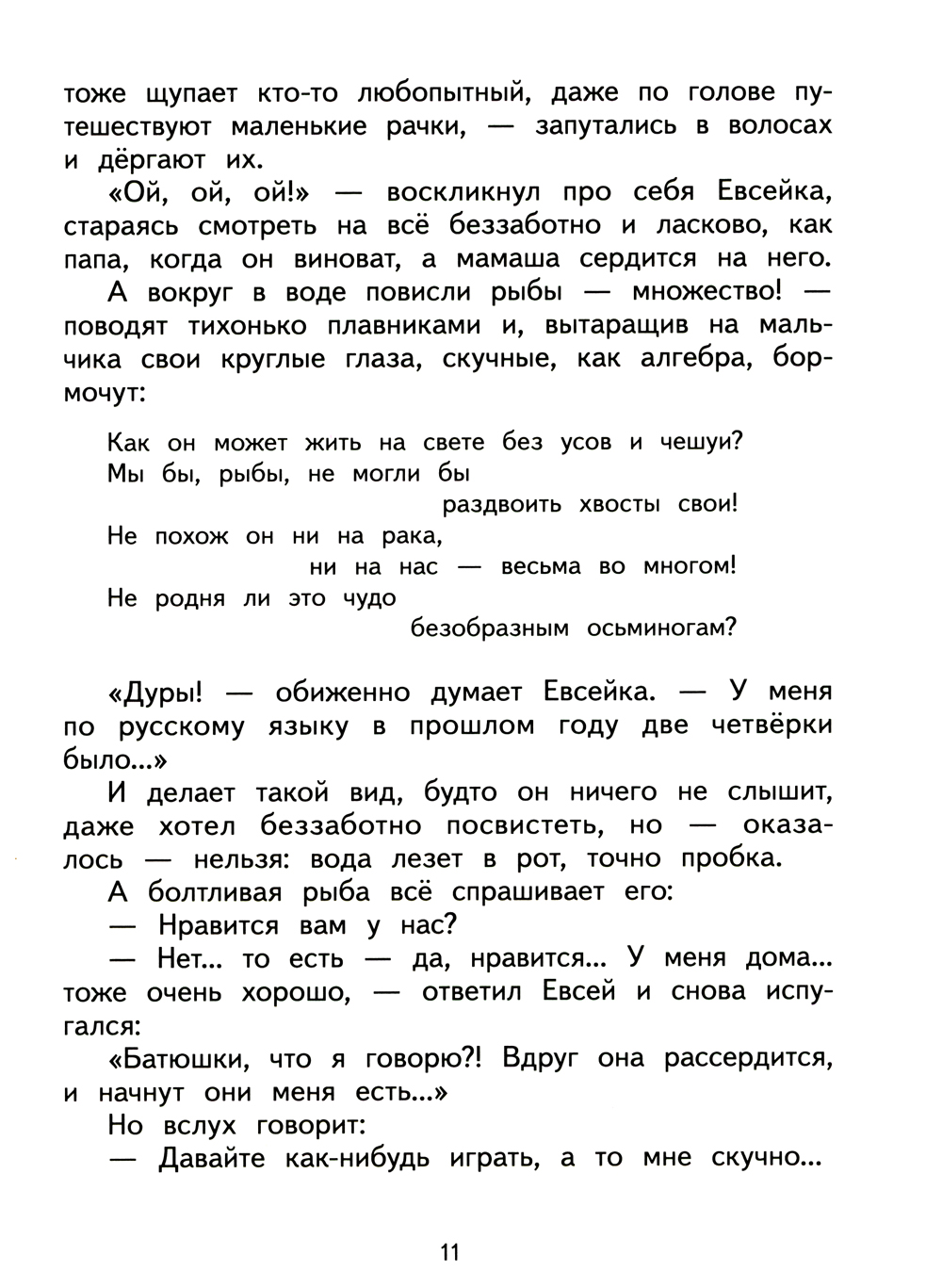 тоже щупает кто-то любопытный, даже по голове путешествуют маленькие рачки, — запутались в волосах и дёргают их.

«Ой, ой, ой!» — воскликнул про себя Евсейка, стараясь смотреть на всё беззаботно и ласково, как папа, когда он виноват, а мамаша сердится на него.

А вокруг в воде повисли рыбы — множество! — поводят тихонько плавниками и, вытаращив на мальчика свои круглые глаза, скучные, как алгебра, бормочут:

Как он может жить на свете без усов и чешуи?
Мы бы, рыбы, не могли бы
раздвоить хвосты свои!
Не похож он ни на рака,
ни на нас — весьма во многом!
Не родня ли это чудо
безобразным осьминогам?

«Дуры! — обиженно думает Евсейка. — У меня по русскому языку в прошлом году две четвёрки было...»

И делает такой вид, будто он ничего не слышит, даже хотел беззаботно посвистеть, но — оказалось — нельзя: вода лезет в рот, точно пробка.

А болтливая рыба всё спрашивает его:

— Нравится вам у нас?

— Нет... то есть — да, нравится... У меня дома... тоже очень хорошо, — ответил Евсей и снова испугался:

«Батюшки, что я говорю?! Вдруг она рассердится, и начнут они меня есть...»

Но вслух говорит:

— Давайте как-нибудь играть, а то мне скучно...

11